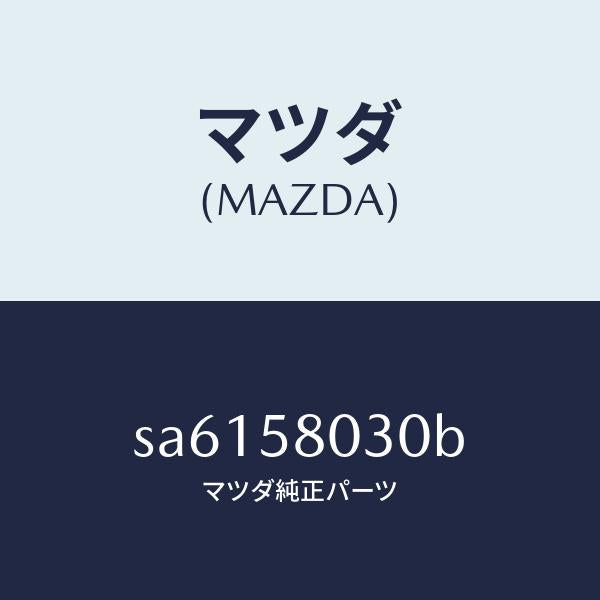 マツダ
(MAZDA)

sa6158030b
マツダ純正パーツ